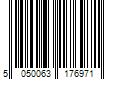 5 050063 176971